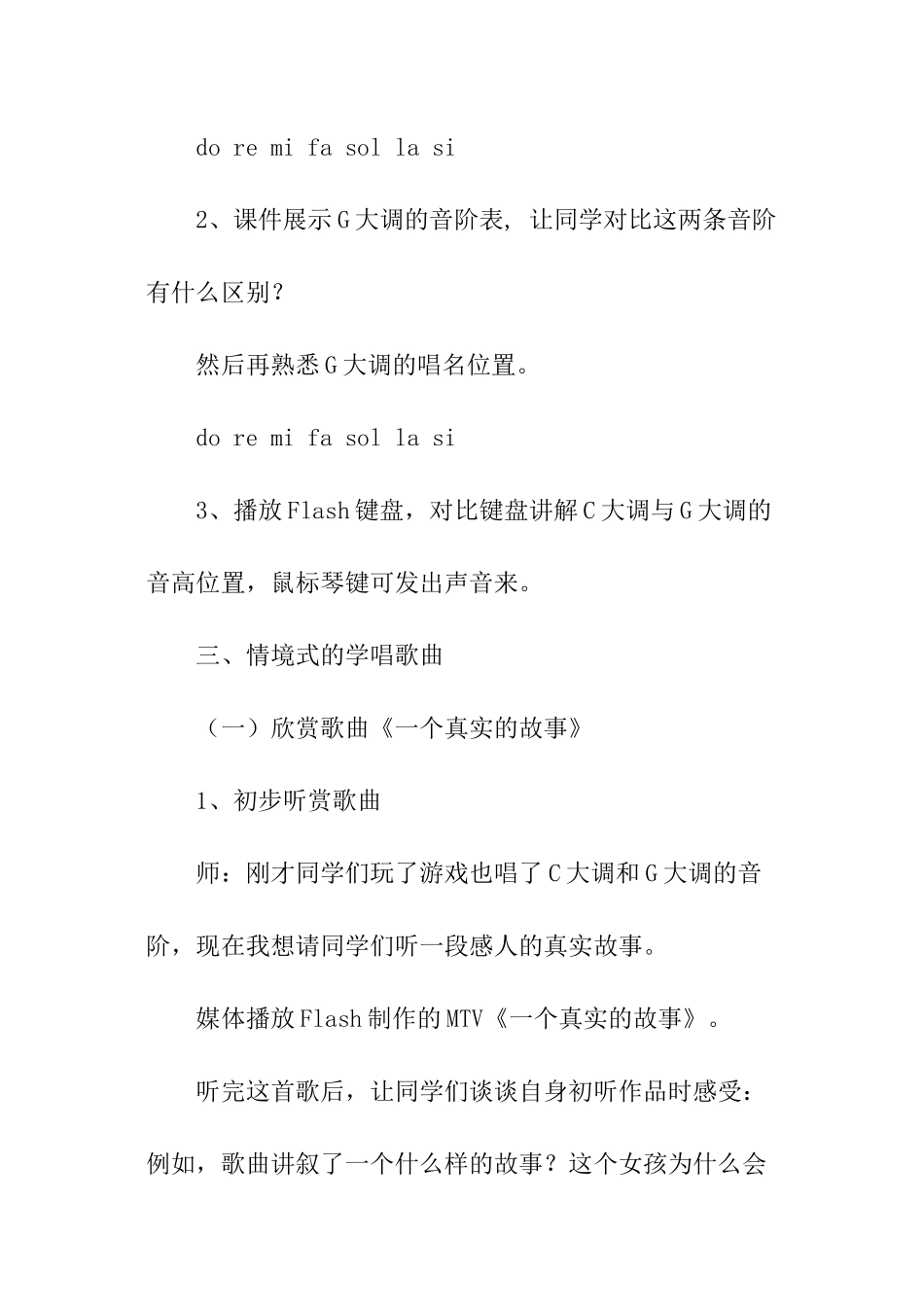 do re mi fa sol la si

2、课件展示G大调的音阶表，让同学对比这两条音阶有什么区别？

然后再熟悉G大调的唱名位置。

do re mi fa sol la si

3、播放Flash键盘，对比键盘讲解C大调与G大调的音高位置，鼠标琴键可发出声音来。

三、情境式的学唱歌曲

（一）欣赏歌曲《一个真实的故事》

1、初步听赏歌曲

师：刚才同学们玩了游戏也唱了C大调和G大调的音阶，现在我想请同学们听一段感人的真实故事。

媒体播放Flash制作的MTV《一个真实的故事》。

听完这首歌后，让同学们谈谈自身初听作品时感受：例如，歌曲讲叙了一个什么样的故事？这个女孩为什么会